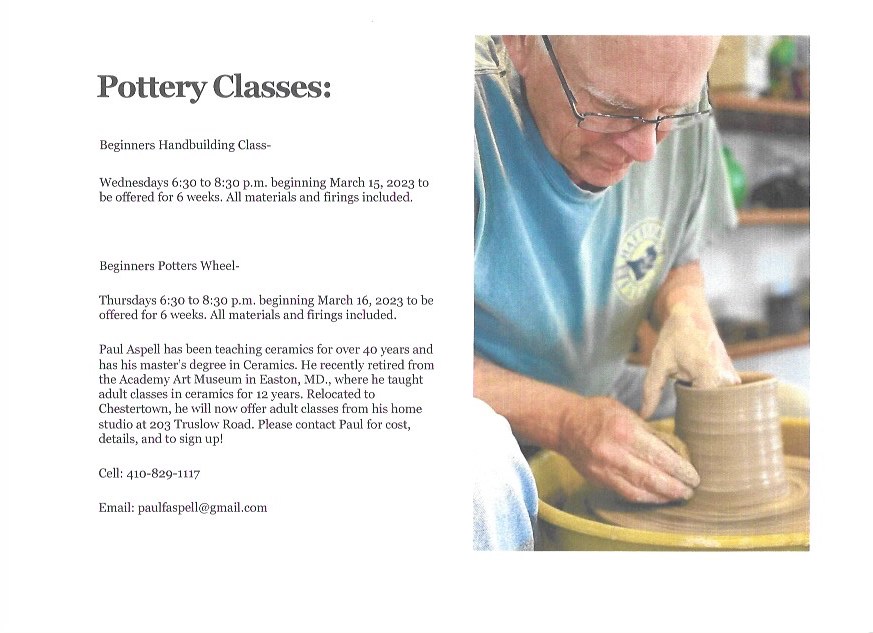 Pottery Classes:

Beginners Handbuilding Class-

Wednesdays 6:30 to 8:30 p.m. beginning March 15, 2023 to be offered for 6 weeks. All materials and firings included.

Beginners Potters Wheel-

Thursdays 6:30 to 8:30 p.m. beginning March 16, 2023 to be offered for 6 weeks. All materials and firings included.

Paul Aspell has been teaching ceramics for over 40 years and has his master's degree in Ceramics. He recently retired from the Academy Art Museum in Easton, MD., where he taught adult classes in ceramics for 12 years. Relocated to Chestertown, he will now offer adult classes from his home studio at 203 Truslow Road. Please contact Paul for cost, details, and to sign up!

Cell: 410-829-1117

Email: paulfaspell@gmail.com